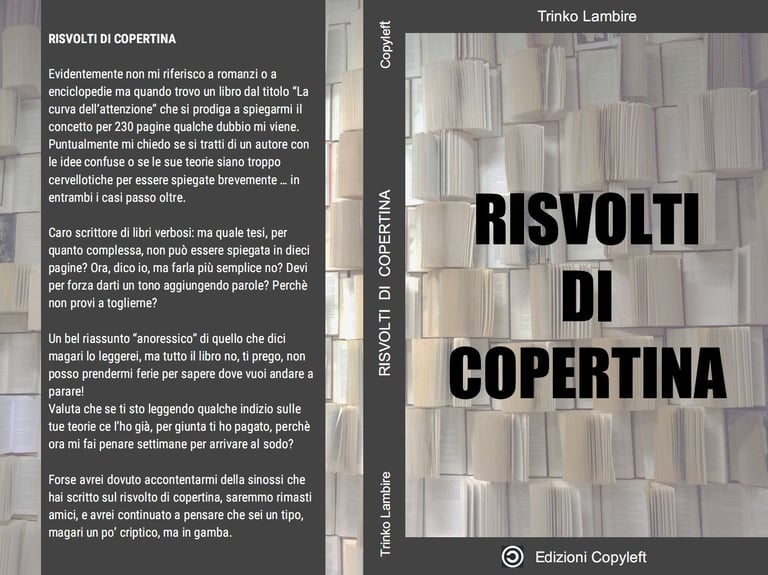 RISVOLTI DI COPERTINA

Evidentemente non mi riferisco a romanzi o a enciclopedie ma quando trovo un libro dal titolo "La curva dell'attenzione" che si prodiga a spiegarmi il concetto per 230 pagine qualche dubbio mi viene. Puntualmente mi chiedo se si tratti di un autore con le idee confuse o se le sue teorie siano troppo cervellotiche per essere spiegate brevemente … in entrambi i casi passo oltre.

Caro scrittore di libri verbosi: ma quale tesi, per quanto complessa, non può essere spiegata in dieci pagine? Ora, dico io, ma farla più semplice no? Devi per forza darti un tono aggiungendo parole? Perchè non provi a toglierne?

Un bel riassunto "anoressico" di quello che dici magari lo leggerei, ma tutto il libro no, ti prego, non posso prendermi ferie per sapere dove vuoi andare a parare!
Valuta che se ti sto leggendo qualche indizio sulle tue teorie ce l'ho già, per giunta ti ho pagato, perchè ora mi fai penare settimane per arrivare al sodo?

Forse avrei dovuto accontentarmi della sinossi che hai scritto sul risvolto di copertina, saremmo rimasti amici, e avrei continuato a pensare che sei un tipo, magari un po' criptico, ma in gamba.

Copyleft

RISVOLTI DI COPERTINA

Trinko Lambire

Trinko Lambire

RISVOLTI
DI
COPERTINA

Edizioni Copyleft